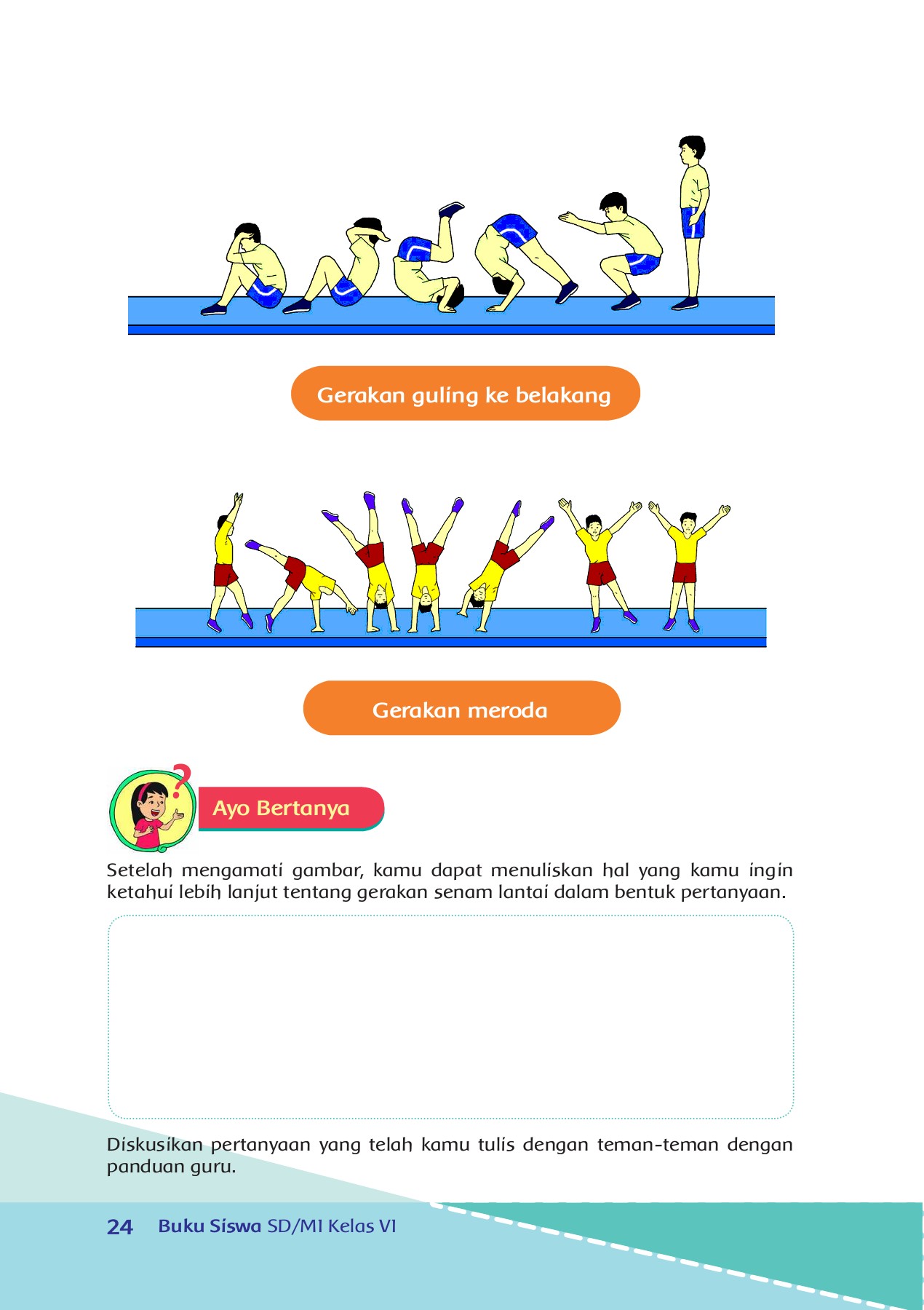 Gerakan guling ke belakang

Gerakan meroda

Ayo Bertanya

Setelah mengamati gambar, kamu dapat menuliskan hal yang kamu ingin ketahui lebih lanjut tentang gerakan senam lantai dalam bentuk pertanyaan.

Diskusikan pertanyaan yang telah kamu tulis dengan teman-teman dengan panduan guru.

24 Buku Siswa SD/MI Kelas VI